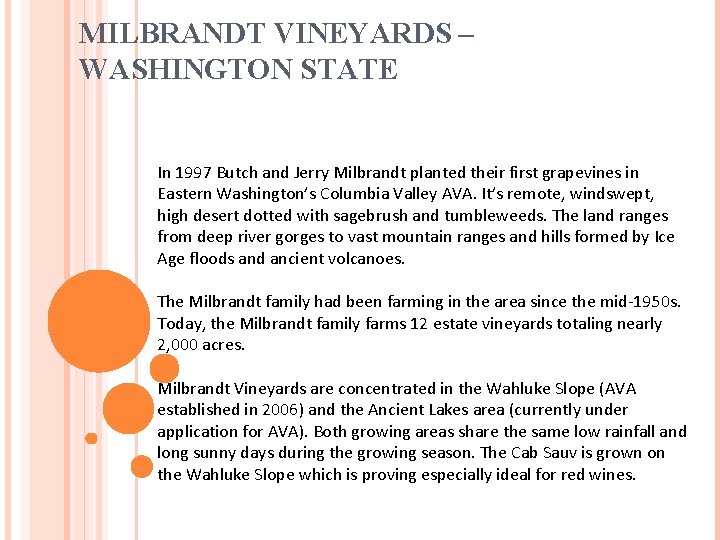 MILBRANDT VINEYARDS – WASHINGTON STATE

In 1997 Butch and Jerry Milbrandt planted their first grapevines in Eastern Washington's Columbia Valley AVA. It's remote, windswept, high desert dotted with sagebrush and tumbleweeds. The land ranges from deep river gorges to vast mountain ranges and hills formed by Ice Age floods and ancient volcanoes.

The Milbrandt family had been farming in the area since the mid-1950s. Today, the Milbrandt family farms 12 estate vineyards totaling nearly 2,000 acres.

Milbrandt Vineyards are concentrated in the Wahluke Slope (AVA established in 2006) and the Ancient Lakes area (currently under application for AVA). Both growing areas share the same low rainfall and long sunny days during the growing season. The Cab Sauv is grown on the Wahluke Slope which is proving especially ideal for red wines.